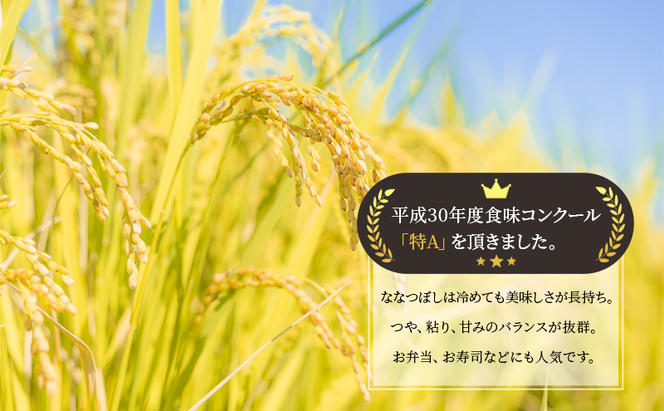 平成30年度食味コンクール
「特A」を頂きました。

ななつぼしは冷めても美味しさが長持ち。

つや、粘り、甘みのバランスが抜群。

お弁当、お寿司などにも人気です。